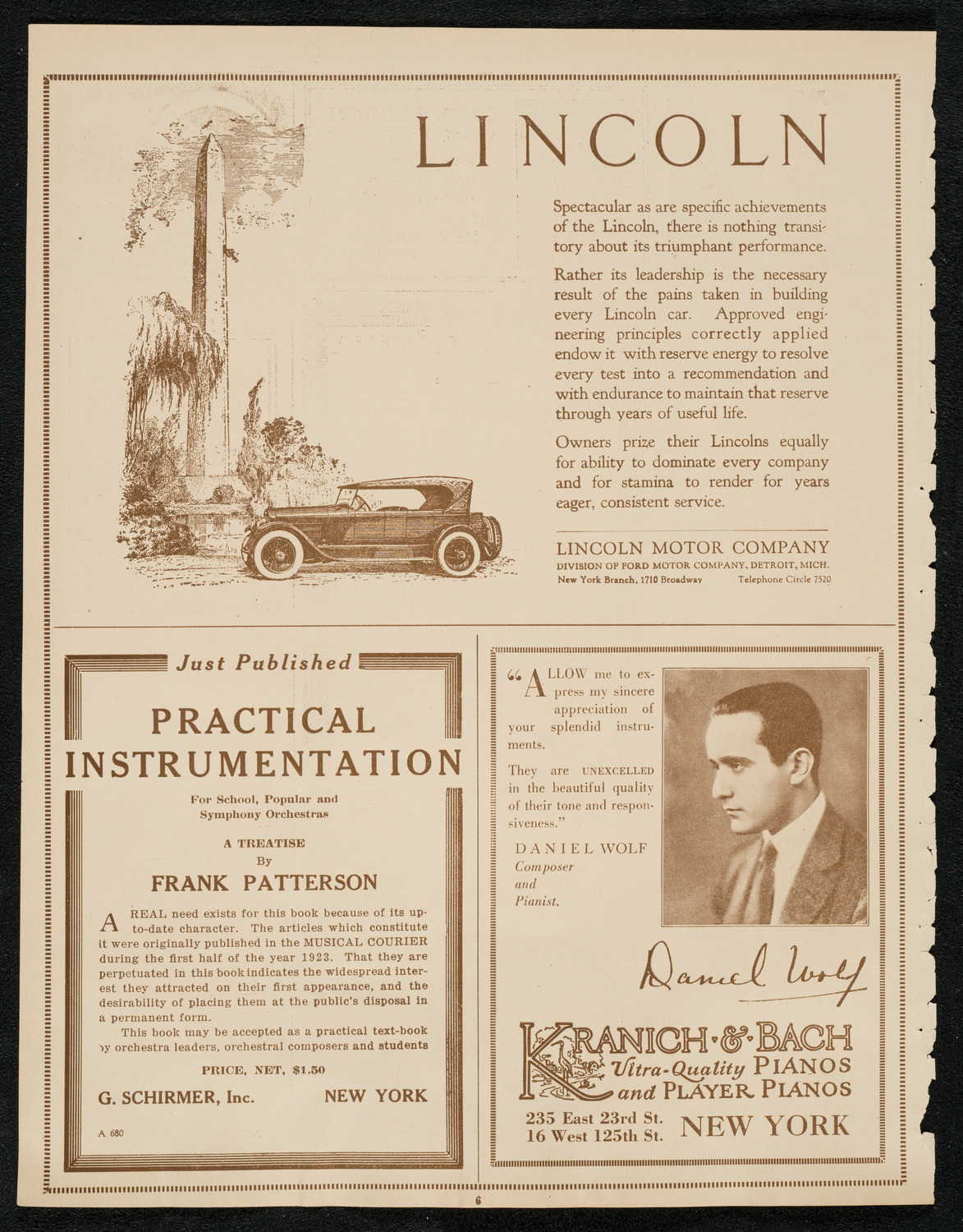 LINCOLN

Spectacular as are specific achievements of the Lincoln, there is nothing transitory about its triumphant performance.

Rather its leadership is the necessary result of the pains taken in building every Lincoln car. Approved engineering principles correctly applied endow it with reserve energy to resolve every test into a recommendation and with endurance to maintain that reserve through years of useful life.

Owners prize their Lincolns equally for ability to dominate every company and for stamina to render for years eager, consistent service.

LINCOLN MOTOR COMPANY
DIVISION OF FORD MOTOR COMPANY, DETROIT, MICH.
New York Branch, 1710 Broadway Telephone Circle 7520

Just Published

PRACTICAL INSTRUMENTATION

For School, Popular and Symphony Orchestras

A TREATISE
By
FRANK PATTERSON

A REAL need exists for this book because of its up-to-date character. The articles which constitute it were originally published in the MUSICAL COURIER during the first half of the year 1923. That they are perpetuated in this book indicates the widespread interest they attracted on their first appearance, and the desirability of placing them at the public's disposal in a permanent form.

This book may be accepted as a practical text-book by orchestra leaders, orchestral composers and students

PRICE, NET, $1.50

G. SCHIRMER, Inc. NEW YORK

A 680

"ALLOW me to express my sincere appreciation of your splendid instruments.

They are UNEXCELLED in the beautiful quality of their tone and responsiveness."

DANIEL WOLF
Composer
and
Pianist.

Daniel Wolf

KRANICH & BACH
Ultra-Quality PIANOS
and PLAYER PIANOS
235 East 23rd St.
16 West 125th St. NEW YORK

6